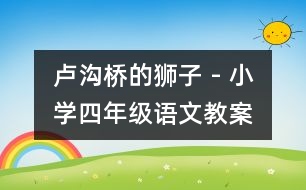 卢沟桥的狮子 - 小学四年级语文教案